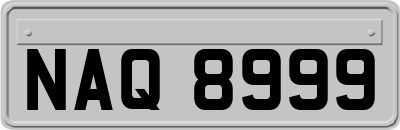 NAQ 8999